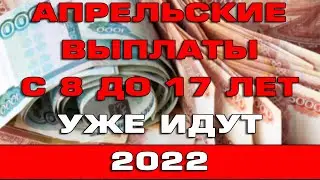 АПРЕЛЬСКИЕ ВЫПЛАТЫ С 8 ДО 17 ЛЕТ УЖЕ ИДУТ

2022